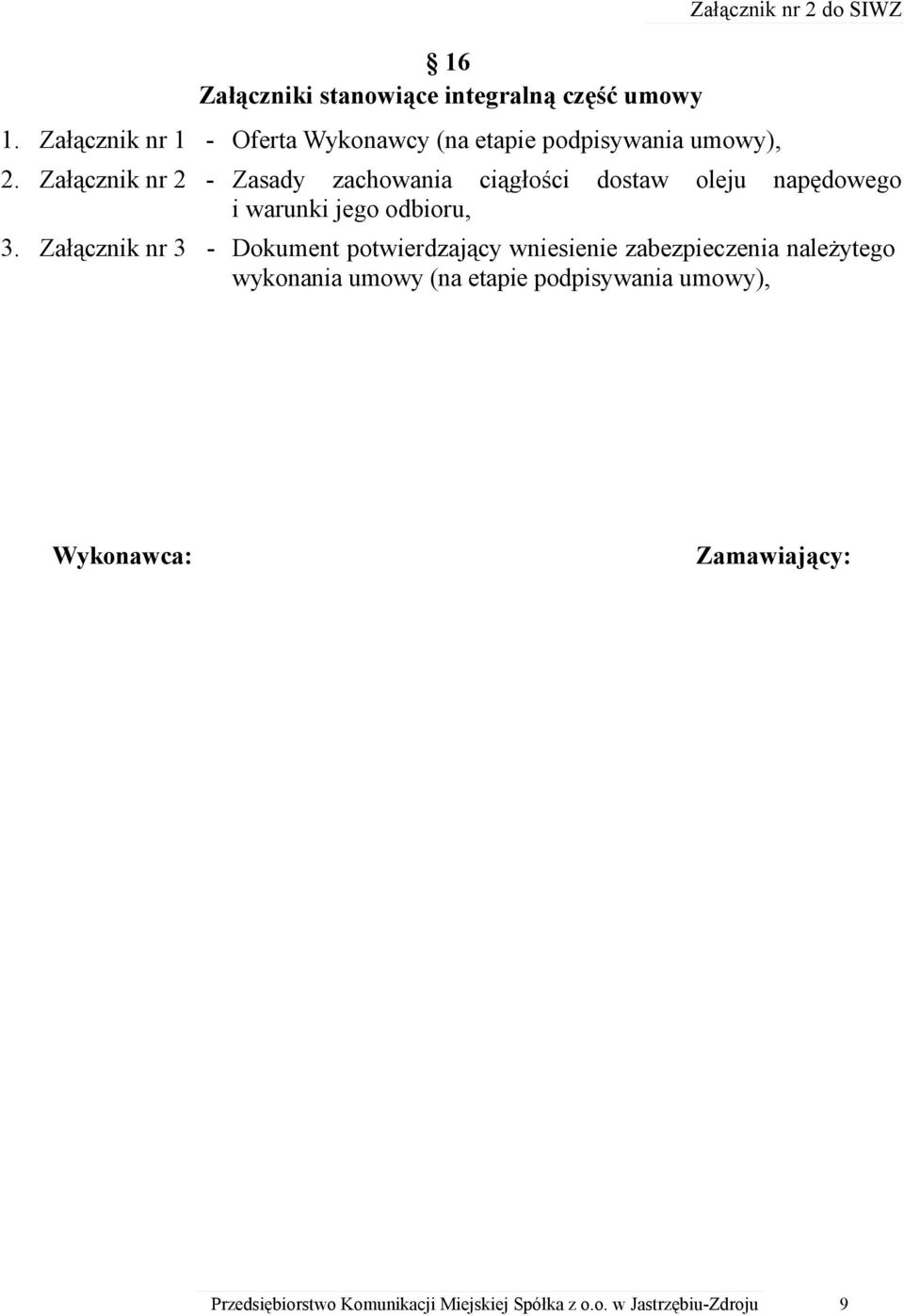 Załącznik nr 2 do SIWZ

§ 16
Załączniki stanowiące integralną część umowy

1. Załącznik nr 1 - Oferta Wykonawcy (na etapie podpisywania umowy),
2. Załącznik nr 2 - Zasady zachowania ciągłości dostaw oleju napędowego i warunki jego odbioru,
3. Załącznik nr 3 - Dokument potwierdzający wniesienie zabezpieczenia należytego wykonania umowy (na etapie podpisywania umowy),

Wykonawca:

Zamawiający:

Przedsiębiorstwo Komunikacji Miejskiej Spółka z o.o. w Jastrzębiu-Zdroju 9